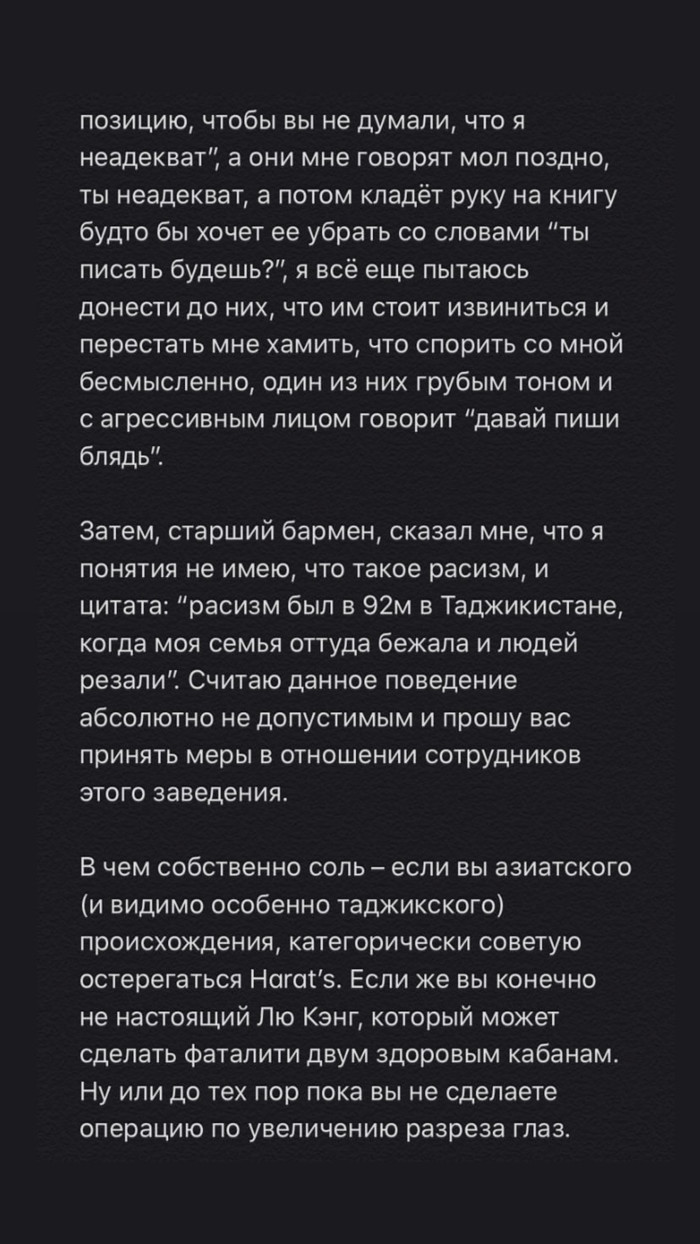 позицию, чтобы вы не думали, что я неадекват", а они мне говорят мол поздно, ты неадекват, а потом кладёт руку на книгу будто бы хочет ее убрать со словами "ты писать будешь?", я всё еще пытаюсь донести до них, что им стоит извиниться и перестать мне хамить, что спорить со мной бесмысленно, один из них грубым тоном и с агрессивным лицом говорит "давай пиши блядь".

Затем, старший бармен, сказал мне, что я понятия не имею, что такое расизм, и цитата: "расизм был в 92м в Таджикистане, когда моя семья оттуда бежала и людей резали". Считаю данное поведение абсолютно не допустимым и прошу вас принять меры в отношении сотрудников этого заведения.

В чем собственно соль – если вы азиатского (и видимо особенно таджикского) происхождения, категорически советую остерегаться Harat's. Если же вы конечно не настоящий Лю Кэнг, который может сделать фаталити двум здоровым кабанам. Ну или до тех пор пока вы не сделаете операцию по увеличению разреза глаз.